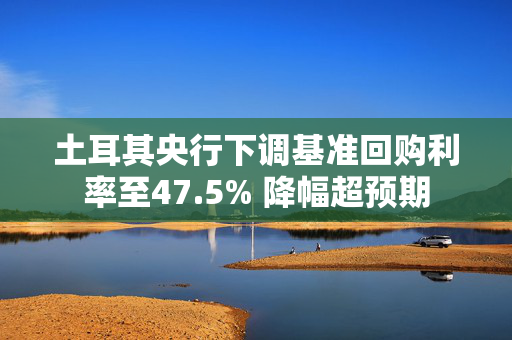 土耳其央行下调基准回购利率至47.5% 降幅超预期